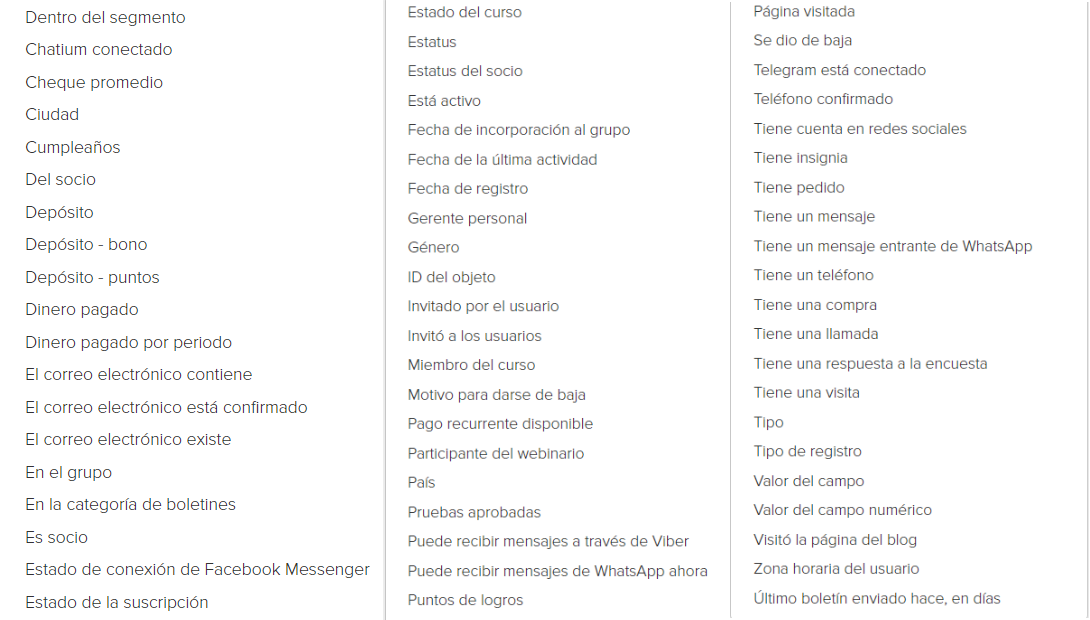 Dentro del segmento
Chatium conectado
Cheque promedio
Ciudad
Cumpleaños
Del socio
Depósito
Depósito - bono
Depósito - puntos
Dinero pagado
Dinero pagado por periodo
El correo electrónico contiene
El correo electrónico está confirmado
El correo electrónico existe
En el grupo
En la categoría de boletines
Es socio
Estado de conexión de Facebook Messenger
Estado de la suscripción

Estado del curso
Estatus
Estatus del socio
Está activo
Fecha de incorporación al grupo
Fecha de la última actividad
Fecha de registro
Gerente personal
Género
ID del objeto
Invitado por el usuario
Invitó a los usuarios
Miembro del curso
Motivo para darse de baja
Pago recurrente disponible
Participante del webinario
País
Pruebas aprobadas
Puede recibir mensajes a través de Viber
Puede recibir mensajes de WhatsApp ahora
Puntos de logros

Página visitada
Se dio de baja
Telegram está conectado
Teléfono confirmado
Tiene cuenta en redes sociales
Tiene insignia
Tiene pedido
Tiene un mensaje
Tiene un mensaje entrante de WhatsApp
Tiene un teléfono
Tiene una compra
Tiene una llamada
Tiene una respuesta a la encuesta
Tiene una visita
Tipo
Tipo de registro
Valor del campo
Valor del campo numérico
Visitó la página del blog
Zona horaria del usuario
Último boletín enviado hace, en días